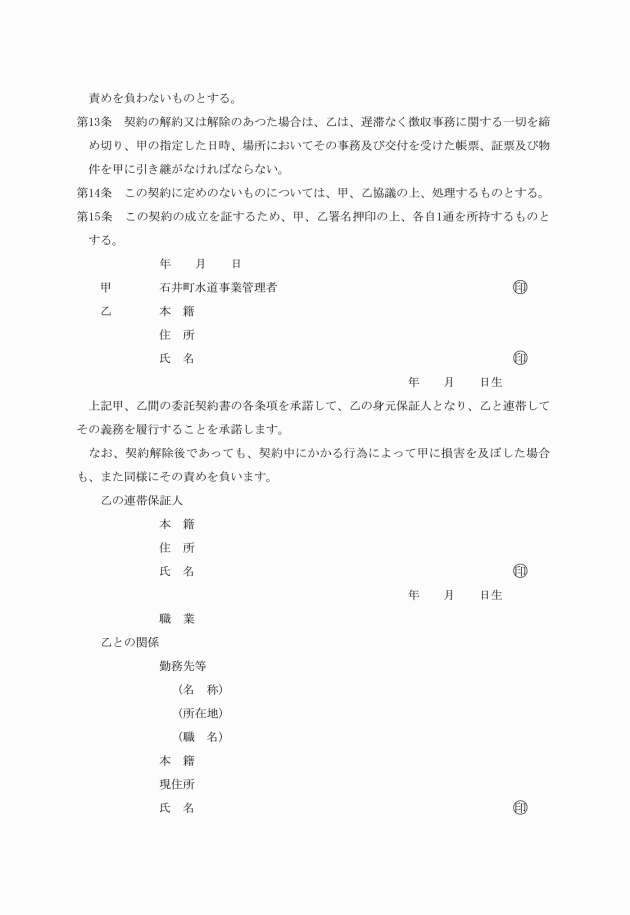 責めを負わないものとする。

第13条　契約の解約又は解除のあつた場合は、乙は、遅滞なく徴収事務に関する一切を締め切り、甲の指定した日時、場所においてその事務及び交付を受けた帳票、証票及び物件を甲に引き継がなければならない。

第14条　この契約に定めのないものについては、甲、乙協議の上、処理するものとする。

第15条　この契約の成立を証するため、甲、乙署名押印の上、各自1通を所持するものとする。

年　月　日

甲　石井町水道事業管理者　印

乙　本　籍

住　所

氏　名　印

年　月　日生

上記甲、乙間の委託契約書の各条項を承諾して、乙の身元保証人となり、乙と連帯してその義務を履行することを承諾します。

なお、契約解除後であっても、契約中にかかる行為によって甲に損害を及ぼした場合も、また同様にその責めを負います。

乙の連帯保証人

本　籍

住　所

氏　名　印

年　月　日生

職　業

乙との関係

勤務先等

（名　称）

（所在地）

（職　名）

本　籍

現住所

氏　名　印